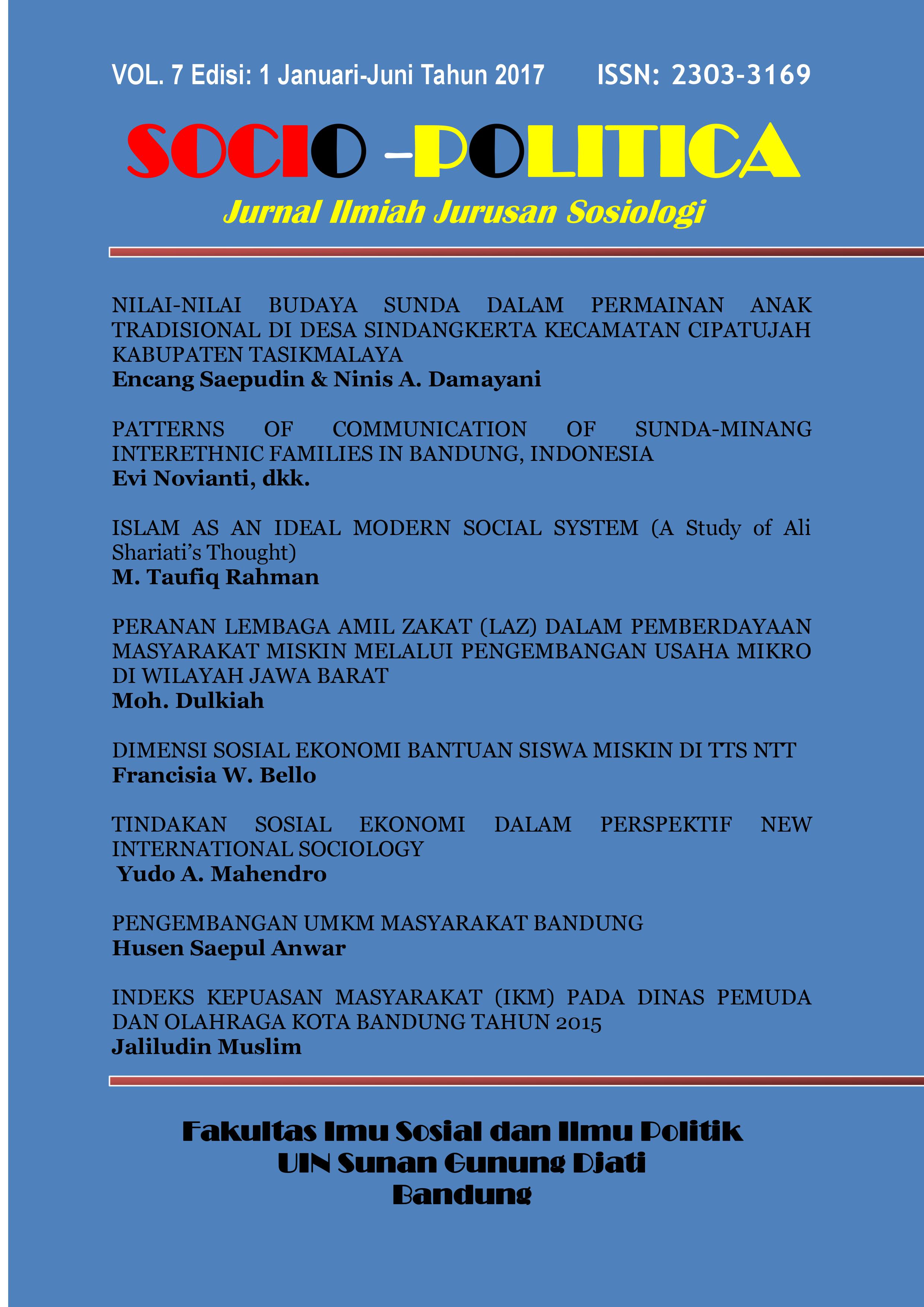 VOL. 7 Edisi: 1 Januari-Juni Tahun 2017 ISSN: 2303-3169

SOCIO -POLITICA

Jurnal Ilmiah Jurusan Sosiologi

NILAI-NILAI BUDAYA SUNDA DALAM PERMAINAN ANAK TRADISIONAL DI DESA SINDANGKERTA KECAMATAN CIPATUJAH KABUPATEN TASIKMALAYA
Encang Saepudin & Ninis A. Damayani

PATTERNS OF COMMUNICATION OF SUNDA-MINANG INTERETHNIC FAMILIES IN BANDUNG, INDONESIA
Evi Novianti, dkk.

ISLAM AS AN IDEAL MODERN SOCIAL SYSTEM (A Study of Ali Shariati's Thought)
M. Taufiq Rahman

PERANAN LEMBAGA AMIL ZAKAT (LAZ) DALAM PEMBERDAYAAN MASYARAKAT MISKIN MELALUI PENGEMBANGAN USAHA MIKRO DI WILAYAH JAWA BARAT
Moh. Dulkiah

DIMENSI SOSIAL EKONOMI BANTUAN SISWA MISKIN DI TTS NTT
Francisia W. Bello

TINDAKAN SOSIAL EKONOMI DALAM PERSPEKTIF NEW INTERNATIONAL SOCIOLOGY
Yudo A. Mahendro

PENGEMBANGAN UMKM MASYARAKAT BANDUNG
Husen Saepul Anwar

INDEKS KEPUASAN MASYARAKAT (IKM) PADA DINAS PEMUDA DAN OLAHRAGA KOTA BANDUNG TAHUN 2015
Jaliludin Muslim

Fakultas Imu Sosial dan Ilmu Politik
UIN Sunan Gunung Djati
Bandung